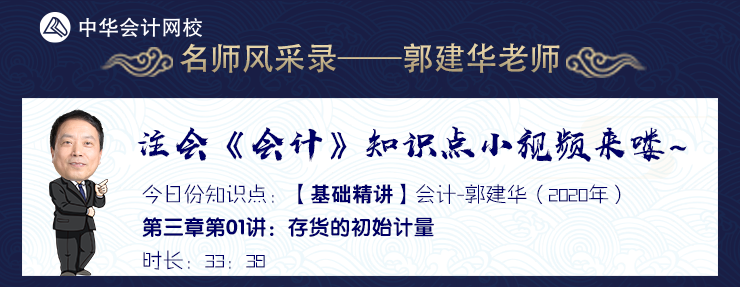 中华会计网校

名师风采录——郭建华老师

注会《会计》知识点小视频来喽~

今日份知识点：【基础精讲】会计-郭建华（2020年）

第三章第01讲：存货的初始计量

时长：33：39